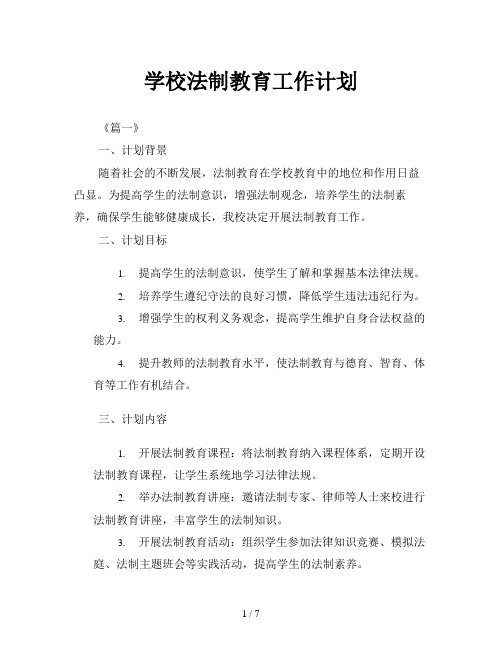 学校法制教育工作计划

《篇一》

一、计划背景

随着社会的不断发展，法制教育在学校教育中的地位和作用日益凸显。为提高学生的法制意识，增强法制观念，培养学生的法制素养，确保学生能够健康成长，我校决定开展法制教育工作。

二、计划目标

1. 提高学生的法制意识，使学生了解和掌握基本法律法规。

2. 培养学生遵纪守法的良好习惯，降低学生违法违纪行为。

3. 增强学生的权利义务观念，提高学生维护自身合法权益的能力。

4. 提升教师的法制教育水平，使法制教育与德育、智育、体育等工作有机结合。

三、计划内容

1. 开展法制教育课程：将法制教育纳入课程体系，定期开设法制教育课程，让学生系统地学习法律法规。

2. 举办法制教育讲座：邀请法制专家、律师等人士来校进行法制教育讲座，丰富学生的法制知识。

3. 开展法制教育活动：组织学生参加法律知识竞赛、模拟法庭、法制主题班会等实践活动，提高学生的法制素养。

1 / 7